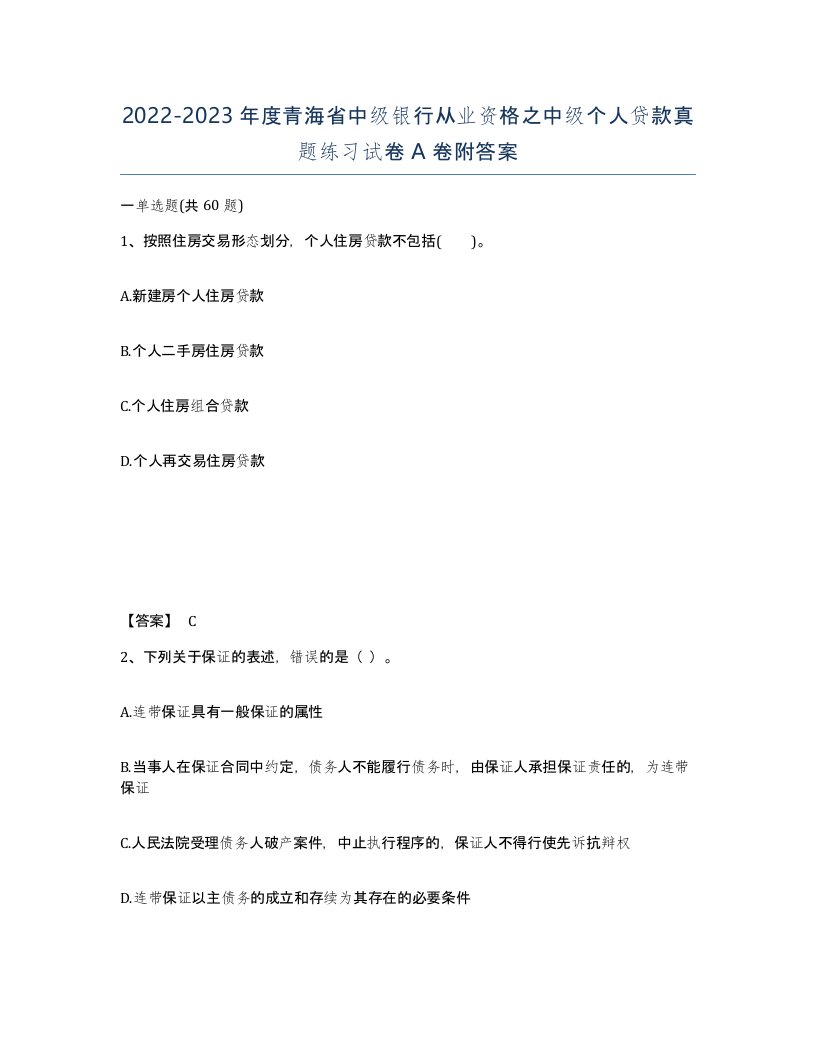 2022-2023年度青海省中级银行从业资格之中级个人贷款真题练习试卷A卷附答案

一单选题(共60题)

1、按照住房交易形态划分，个人住房贷款不包括( )。

A.新建房个人住房贷款

B.个人二手房住房贷款

C.个人住房组合贷款

D.个人再交易住房贷款

【答案】 C

2、下列关于保证的表述，错误的是（ ）。

A.连带保证具有一般保证的属性

B.当事人在保证合同中约定，债务人不能履行债务时，由保证人承担保证责任的，为连带保证

C.人民法院受理债务人破产案件，中止执行程序的，保证人不得行使先诉抗辩权

D.连带保证以主债务的成立和存续为其存在的必要条件